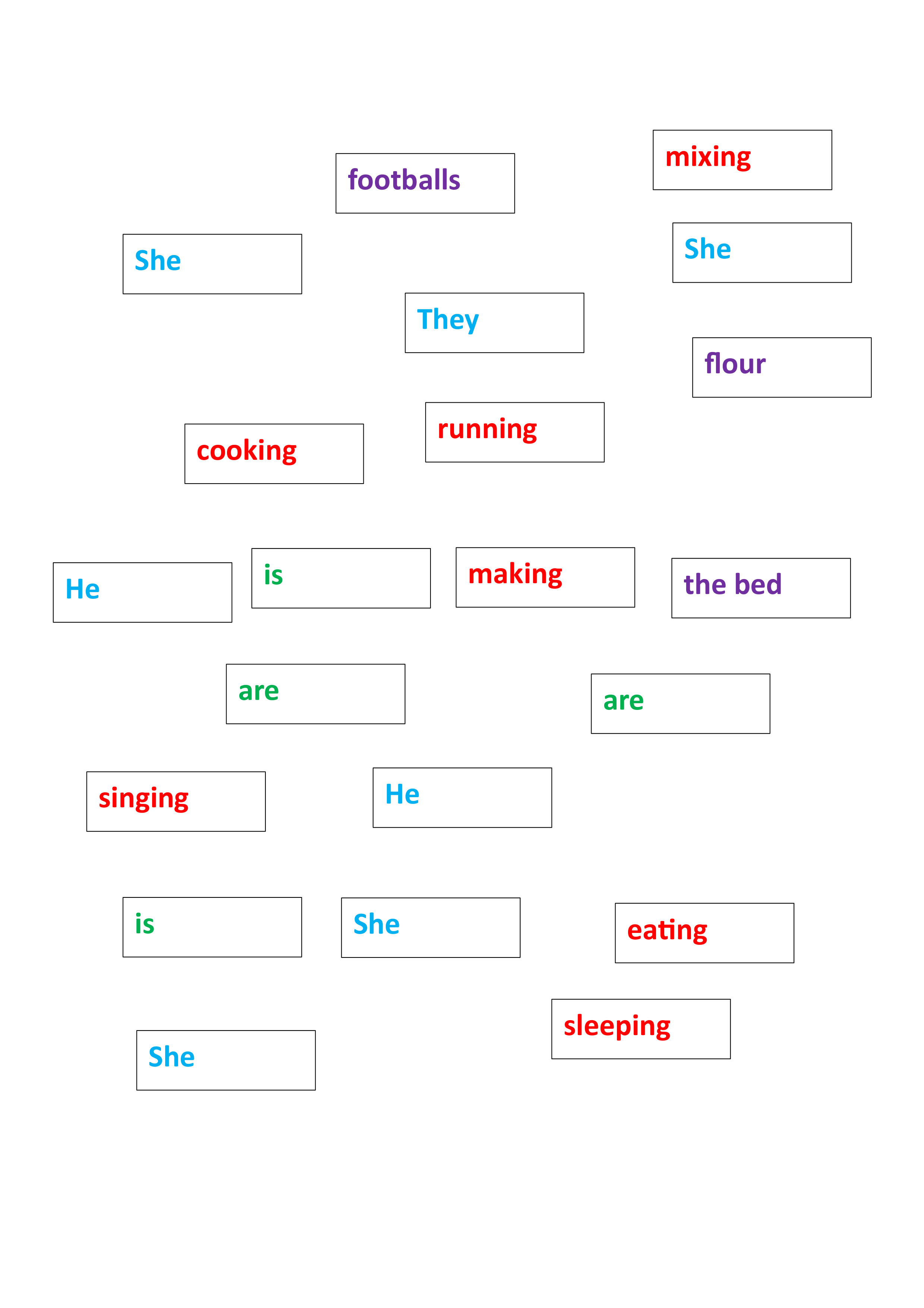 mixing

footballs

She

She

They

flour

running

cooking

He

is

making

the bed

are

are

singing

He

is

She

eating

sleeping

She